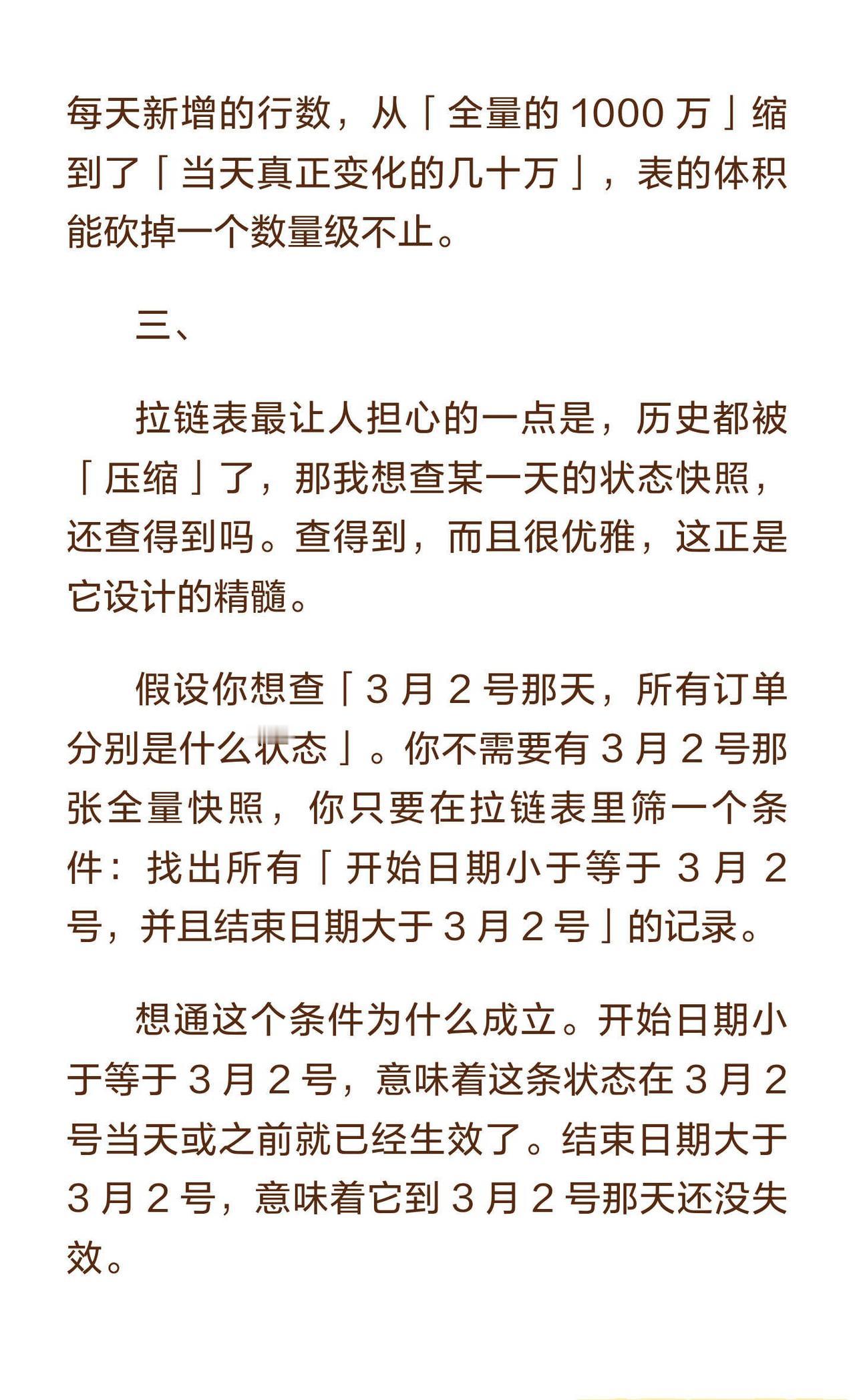 每天新增的行数，从「全量的1000万」缩到了「当天真正变化的几十万」，表的体积能砍掉一个数量级不止。

三、

拉链表最让人担心的一点是，历史都被「压缩」了，那我想查某一天的状态快照，还查得到吗。查得到，而且很优雅，这正是它设计的精髓。

假设你想查「3月2号那天，所有订单分别是什么状态」。你不需要有3月2号那张全量快照，你只要在拉链表里筛一个条件：找出所有「开始日期小于等于3月2号，并且结束日期大于3月2号」的记录。

想通这个条件为什么成立。开始日期小于等于3月2号，意味着这条状态在3月2号当天或之前就已经生效了。结束日期大于3月2号，意味着它到3月2号那天还没失效。